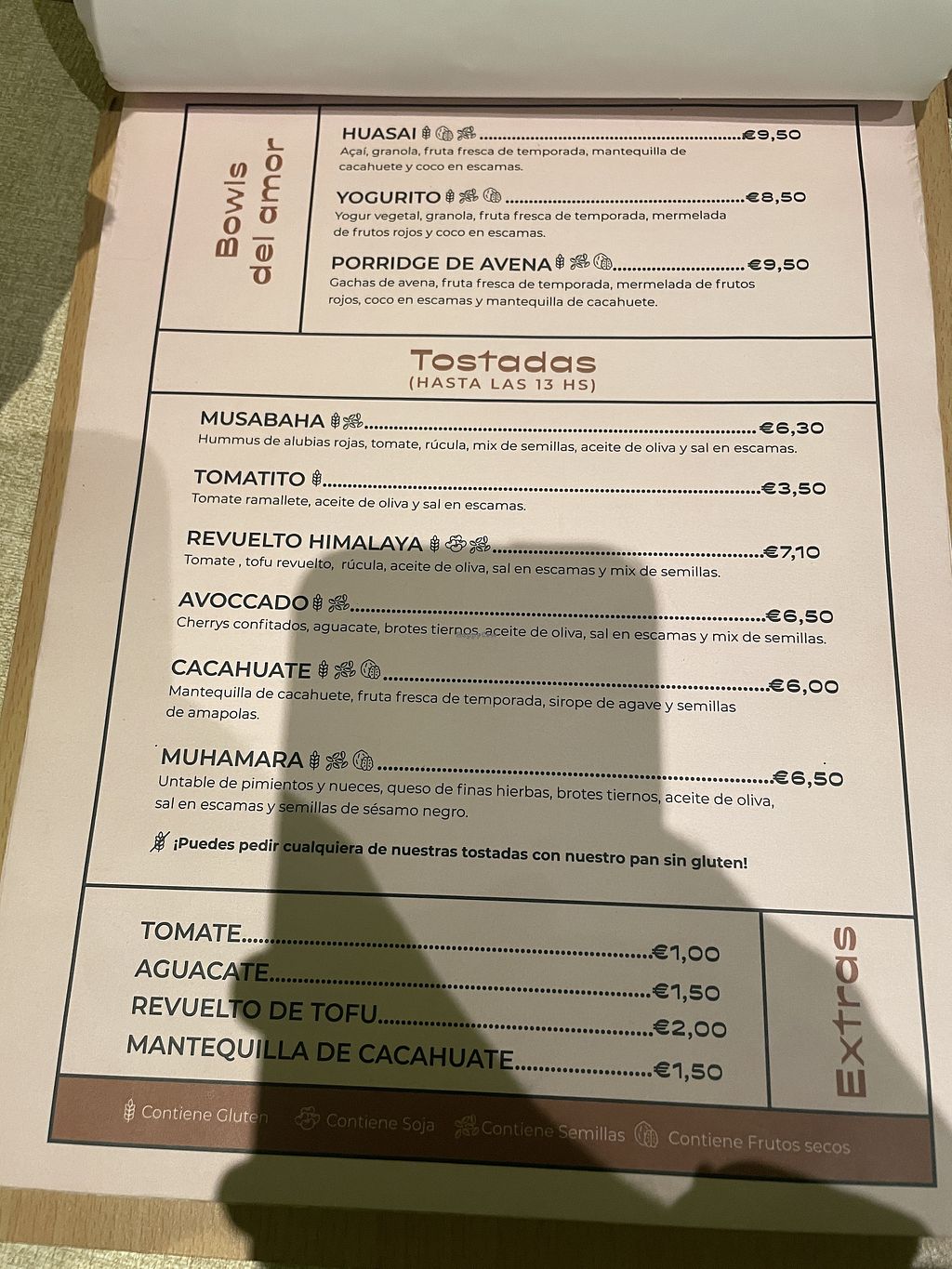 Bowls del amor

HUASAI €9,50
Açaí, granola, fruta fresca de temporada, mantequilla de cacahuete y coco en escamas.

YOGURITO €8,50
Yogur vegetal, granola, fruta fresca de temporada, mermelada de frutos rojos y coco en escamas.

PORRIDGE DE AVENA €9,50
Gachas de avena, fruta fresca de temporada, mermelada de frutos rojos, coco en escamas y mantequilla de cacahuete.

Tostadas
(HASTA LAS 13 HS)

MUSABAHA €6,30
Hummus de alubias rojas, tomate, rúcula, mix de semillas, aceite de oliva y sal en escamas.

TOMATITO €3,50
Tomate ramallete, aceite de oliva y sal en escamas.

REVUELTO HIMALAYA €7,10
Tomate , tofu revuelto, rúcula, aceite de oliva, sal en escamas y mix de semillas.

AVOCCADO €6,50
Cherrys confitados, aguacate, brotes tiernos, aceite de oliva, sal en escamas y mix de semillas.

CACAHUATE €6,00
Mantequilla de cacahuete, fruta fresca de temporada, sirope de agave y semillas de amapolas.

MUHAMARA €6,50
Untable de pimientos y nueces, queso de finas hierbas, brotes tiernos, aceite de oliva, sal en escamas y semillas de sésamo negro.

¡Puedes pedir cualquiera de nuestras tostadas con nuestro pan sin gluten!

TOMATE €1,00
AGUACATE €1,50
REVUELTO DE TOFU €2,00
MANTEQUILLA DE CACAHUATE €1,50

Extras

Contiene Gluten Contiene Soja Contiene Semillas Contiene Frutos secos